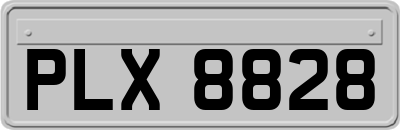 PLX 8828